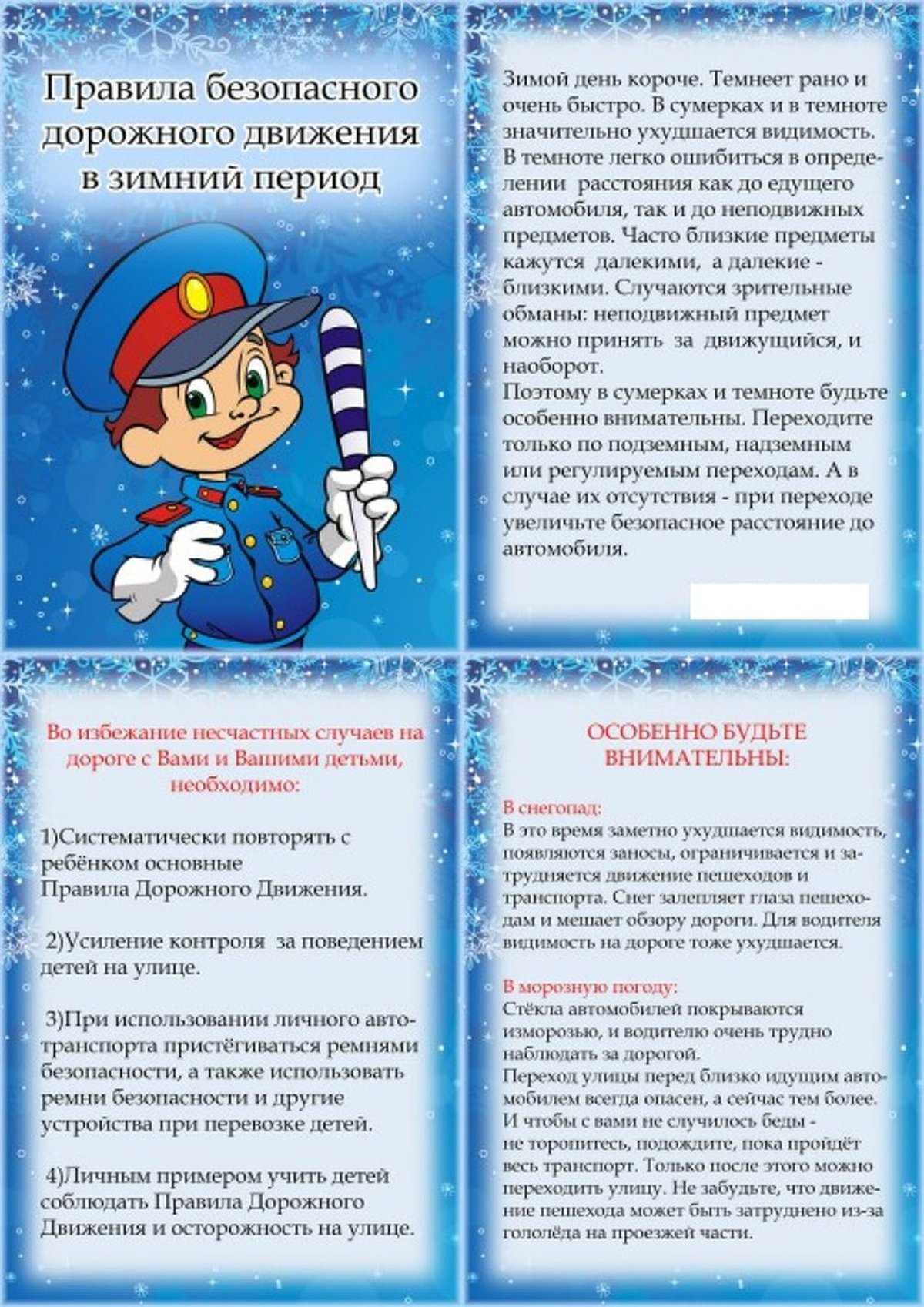 Правила безопасного дорожного движения в зимний период

Зимой день короче. Темнеет рано и очень быстро. В сумерках и в темноте значительно ухудшается видимость. В темноте легко ошибиться в определении расстояния как до едущего автомобиля, так и до неподвижных предметов. Часто близкие предметы кажутся далекими, а далекие - близкими. Случаются зрительные обманы: неподвижный предмет можно принять за движущийся, и наоборот.
Поэтому в сумерках и темноте будьте особенно внимательны. Переходите только по подземным, надземным или регулируемым переходам. А в случае их отсутствия - при переходе увеличьте безопасное расстояние до автомобиля.

Во избежание несчастных случаев на дороге с Вами и Вашими детьми, необходимо:

1)Систематически повторять с ребёнком основные Правила Дорожного Движения.

2)Усиление контроля за поведением детей на улице.

3)При использовании личного автотранспорта пристёгиваться ремнями безопасности, а также использовать ремни безопасности и другие устройства при перевозке детей.

4)Личным примером учить детей соблюдать Правила Дорожного Движения и осторожность на улице.

ОСОБЕННО БУДЬТЕ ВНИМАТЕЛЬНЫ:

В снегопад:
В это время заметно ухудшается видимость, появляются заносы, ограничивается и затрудняется движение пешеходов и транспорта. Снег залепляет глаза пешеходам и мешает обзору дороги. Для водителя видимость на дороге тоже ухудшается.

В морозную погоду:
Стёкла автомобилей покрываются изморозью, и водителю очень трудно наблюдать за дорогой.
Переход улицы перед близко идущим автомобилем всегда опасен, а сейчас тем более. И чтобы с вами не случилось беды - не торопитесь, подождите, пока пройдёт весь транспорт. Только после этого можно переходить улицу. Не забудьте, что движение пешехода может быть затруднено из-за гололёда на проезжей части.